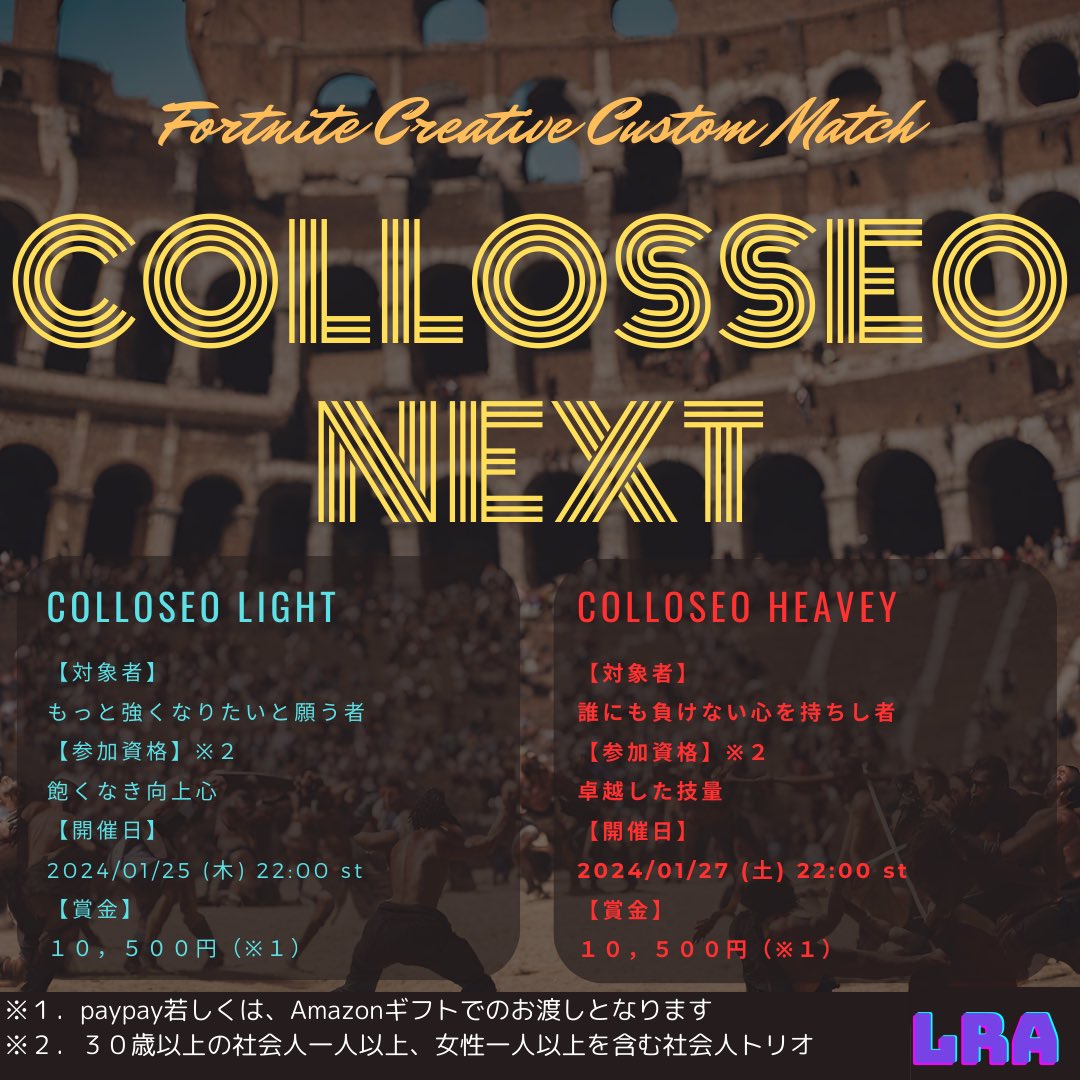 Fortnite Creative Custom Match

COLLOSSEO NEXT

COLLOSEO LIGHT

【対象者】
もっと強くなりたいと願う者
【参加資格】※２
飽くなき向上心
【開催日】
2024/01/25 (木) 22:00 st
【賞金】
１０，５００円（※１）

COLLOSEO HEAVEY

【対象者】
誰にも負けない心を持ちし者
【参加資格】※２
卓越した技量
【開催日】
2024/01/27 (土) 22:00 st
【賞金】
１０，５００円（※１）

※１．paypay若しくは、Amazonギフトでのお渡しとなります
※２．３０歳以上の社会人一人以上、女性一人以上を含む社会人トリオ

LRA